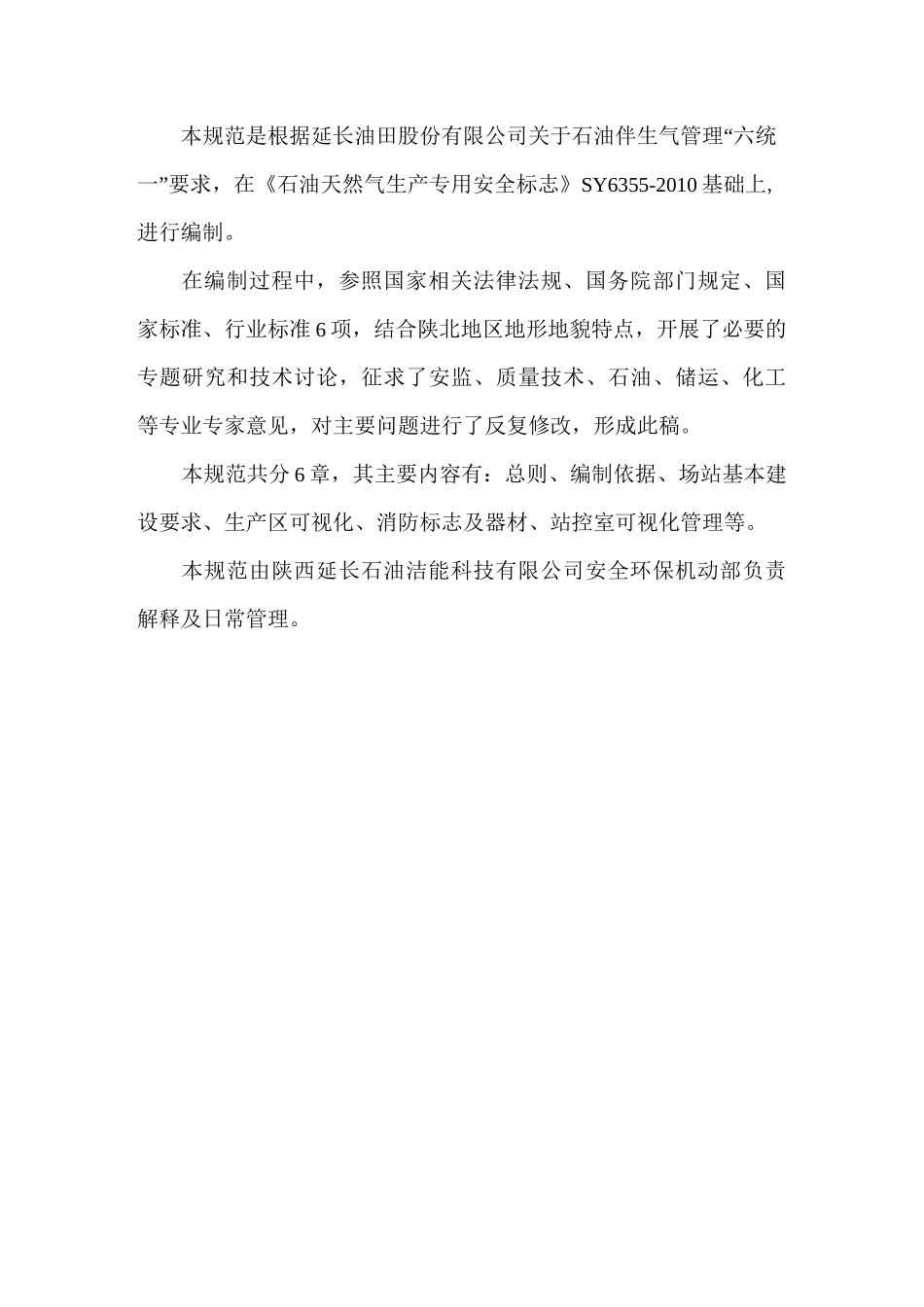 本规范是根据延长油田股份有限公司关于石油伴生气管理“六统一”要求，在《石油天然气生产专用安全标志》SY6355-2010 基础上，进行编制。

在编制过程中，参照国家相关法律法规、国务院部门规定、国家标准、行业标准 6 项，结合陕北地区地形地貌特点，开展了必要的专题研究和技术讨论，征求了安监、质量技术、石油、储运、化工等专业专家意见，对主要问题进行了反复修改，形成此稿。

本规范共分 6 章，其主要内容有：总则、编制依据、场站基本建设要求、生产区可视化、消防标志及器材、站控室可视化管理等。

本规范由陕西延长石油洁能科技有限公司安全环保机动部负责解释及日常管理。